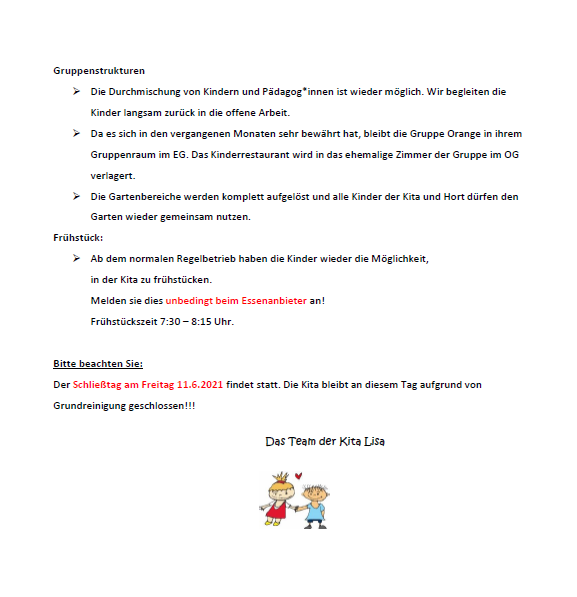 Gruppenstrukturen

➢ Die Durchmischung von Kindern und Pädagog*innen ist wieder möglich. Wir begleiten die Kinder langsam zurück in die offene Arbeit.

➢ Da es sich in den vergangenen Monaten sehr bewährt hat, bleibt die Gruppe Orange in ihrem Gruppenraum im EG. Das Kinderrestaurant wird in das ehemalige Zimmer der Gruppe im OG verlagert.

➢ Die Gartenbereiche werden komplett aufgelöst und alle Kinder der Kita und Hort dürfen den Garten wieder gemeinsam nutzen.

Frühstück:

➢ Ab dem normalen Regelbetrieb haben die Kinder wieder die Möglichkeit, in der Kita zu frühstücken.
Melden sie dies unbedingt beim Essenanbieter an!
Frühstückszeit 7:30 – 8:15 Uhr.

Bitte beachten Sie:

Der Schließtag am Freitag 11.6.2021 findet statt. Die Kita bleibt an diesem Tag aufgrund von Grundreinigung geschlossen!!!

Das Team der Kita Lisa